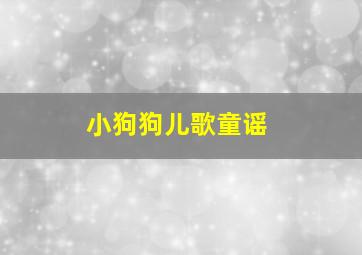 小狗狗儿歌童谣